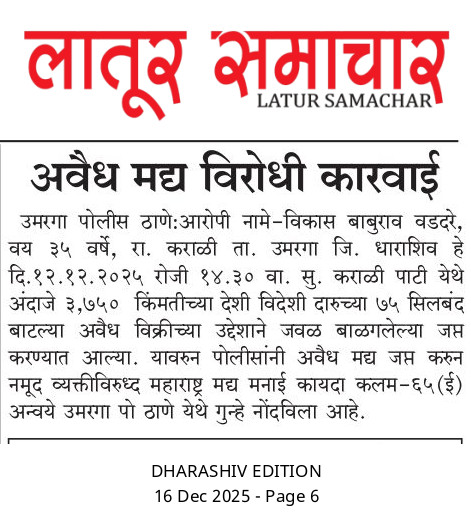 लातूर समाचार
LATUR SAMACHAR

अवैध मद्य विरोधी कारवाई

उमरगा पोलीस ठाणे:आरोपी नामे-विकास बाबुराव वडदरे, वय ३५ वर्षे, रा. कराळी ता. उमरगा जि. धाराशिव हे दि.१२.१२.२०२५ रोजी १४.३० वा. सु. कराळी पाटी येथे अंदाजे ३,७५० किंमतीच्या देशी विदेशी दारुच्या ७५ सिलबंद बाटल्या अवैध विक्रीच्या उद्देशाने जवळ बाळगलेल्या जप्त करण्यात आल्या. यावरुन पोलीसांनी अवैध मद्य जप्त करुन नमूद व्यक्तीविरुध्द महाराष्ट्र मद्य मनाई कायदा कलम-६५(ई) अन्वये उमरगा पो ठाणे येथे गुन्हे नोंदविला आहे.

DHARASHIV EDITION
16 Dec 2025 - Page 6